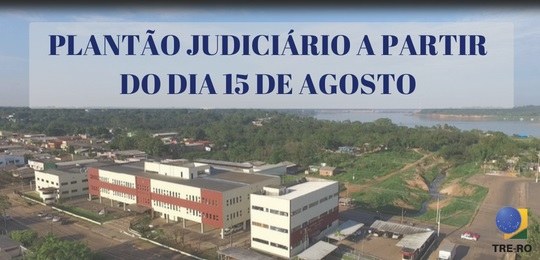 PLANTÃO JUDICIÁRIO A PARTIR DO DIA 15 DE AGOSTO

TRE-RO